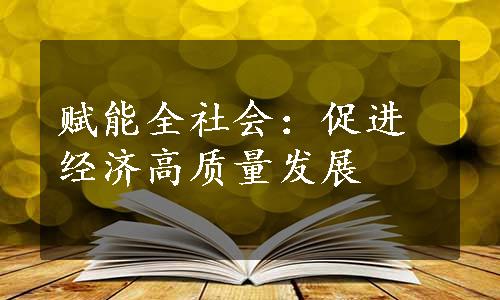 赋能全社会：促进经济高质量发展